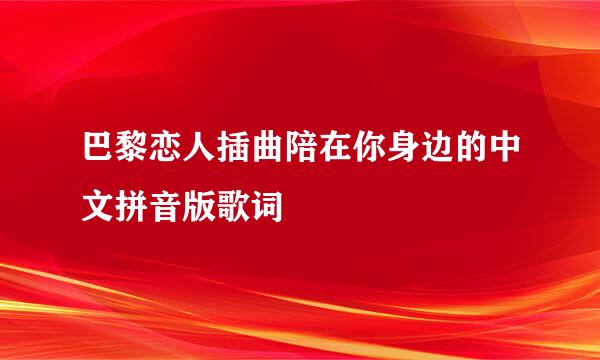 巴黎恋人插曲陪在你身边的中文拼音版歌词